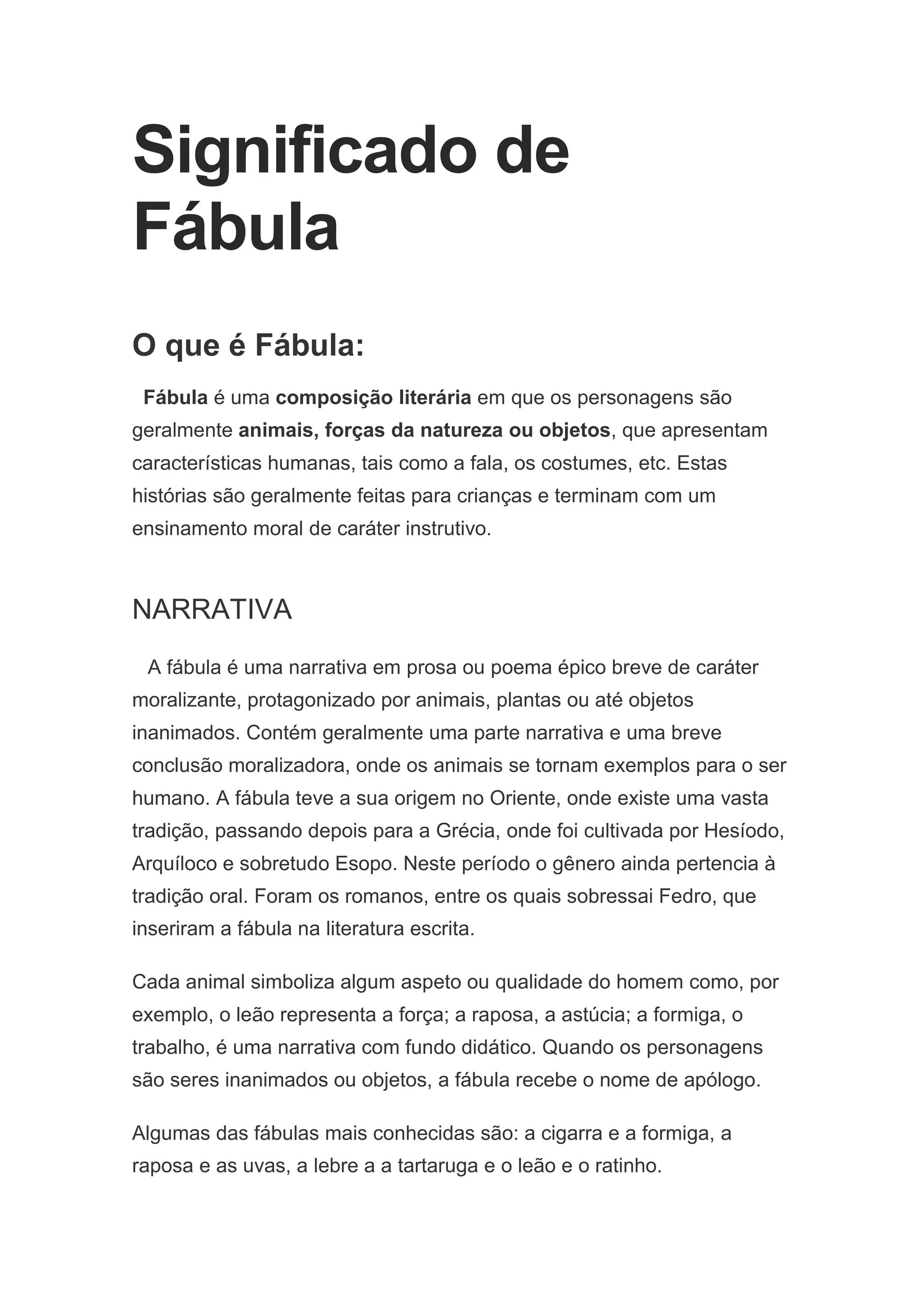 Significado de Fábula

O que é Fábula:

Fábula é uma composição literária em que os personagens são geralmente animais, forças da natureza ou objetos, que apresentam características humanas, tais como a fala, os costumes, etc. Estas histórias são geralmente feitas para crianças e terminam com um ensinamento moral de caráter instrutivo.

NARRATIVA

A fábula é uma narrativa em prosa ou poema épico breve de caráter moralizante, protagonizado por animais, plantas ou até objetos inanimados. Contém geralmente uma parte narrativa e uma breve conclusão moralizadora, onde os animais se tornam exemplos para o ser humano. A fábula teve a sua origem no Oriente, onde existe uma vasta tradição, passando depois para a Grécia, onde foi cultivada por Hesíodo, Arquíloco e sobretudo Esopo. Neste período o gênero ainda pertencia à tradição oral. Foram os romanos, entre os quais sobressai Fedro, que inseriram a fábula na literatura escrita.

Cada animal simboliza algum aspeto ou qualidade do homem como, por exemplo, o leão representa a força; a raposa, a astúcia; a formiga, o trabalho, é uma narrativa com fundo didático. Quando os personagens são seres inanimados ou objetos, a fábula recebe o nome de apólogo.

Algumas das fábulas mais conhecidas são: a cigarra e a formiga, a raposa e as uvas, a lebre a a tartaruga e o leão e o ratinho.